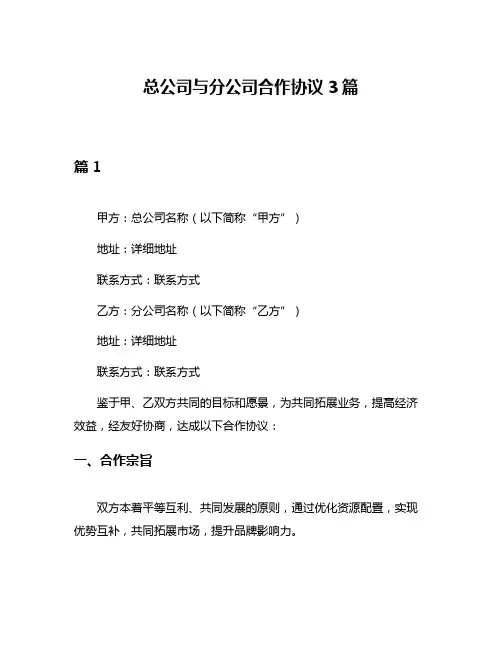 总公司与分公司合作协议 3 篇

篇 1

甲方：总公司名称（以下简称“甲方”）

地址：详细地址

联系方式：联系方式

乙方：分公司名称（以下简称“乙方”）

地址：详细地址

联系方式：联系方式

鉴于甲、乙双方共同的目标和愿景，为共同拓展业务，提高经济效益，经友好协商，达成以下合作协议：

一、合作宗旨

双方本着平等互利、共同发展的原则，通过优化资源配置，实现优势互补，共同拓展市场，提升品牌影响力。